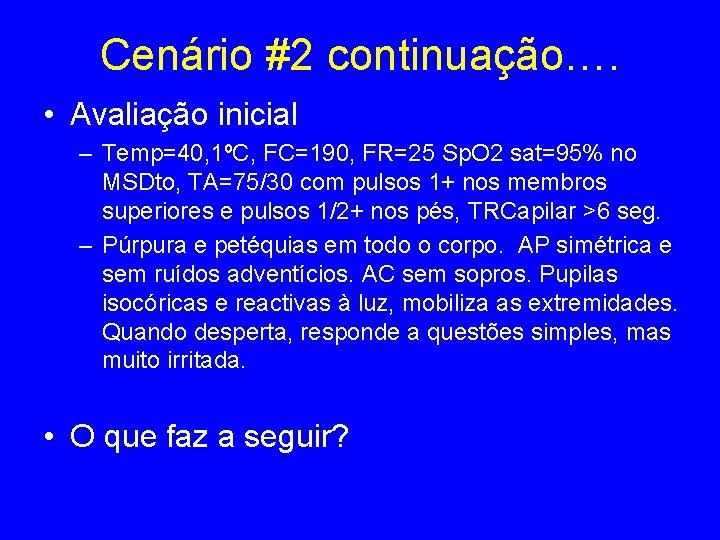 Cenário #2 continuação….

• Avaliação inicial

– Temp=40,1ºC, FC=190, FR=25 SpO2 sat=95% no MSDto, TA=75/30 com pulsos 1+ nos membros superiores e pulsos 1/2+ nos pés, TRCapilar >6 seg.

– Púrpura e petéquias em todo o corpo. AP simétrica e sem ruídos adventícios. AC sem sopros. Pupilas isocóricas e reactivas à luz, mobiliza as extremidades. Quando desperta, responde a questões simples, mas muito irritada.

• O que faz a seguir?